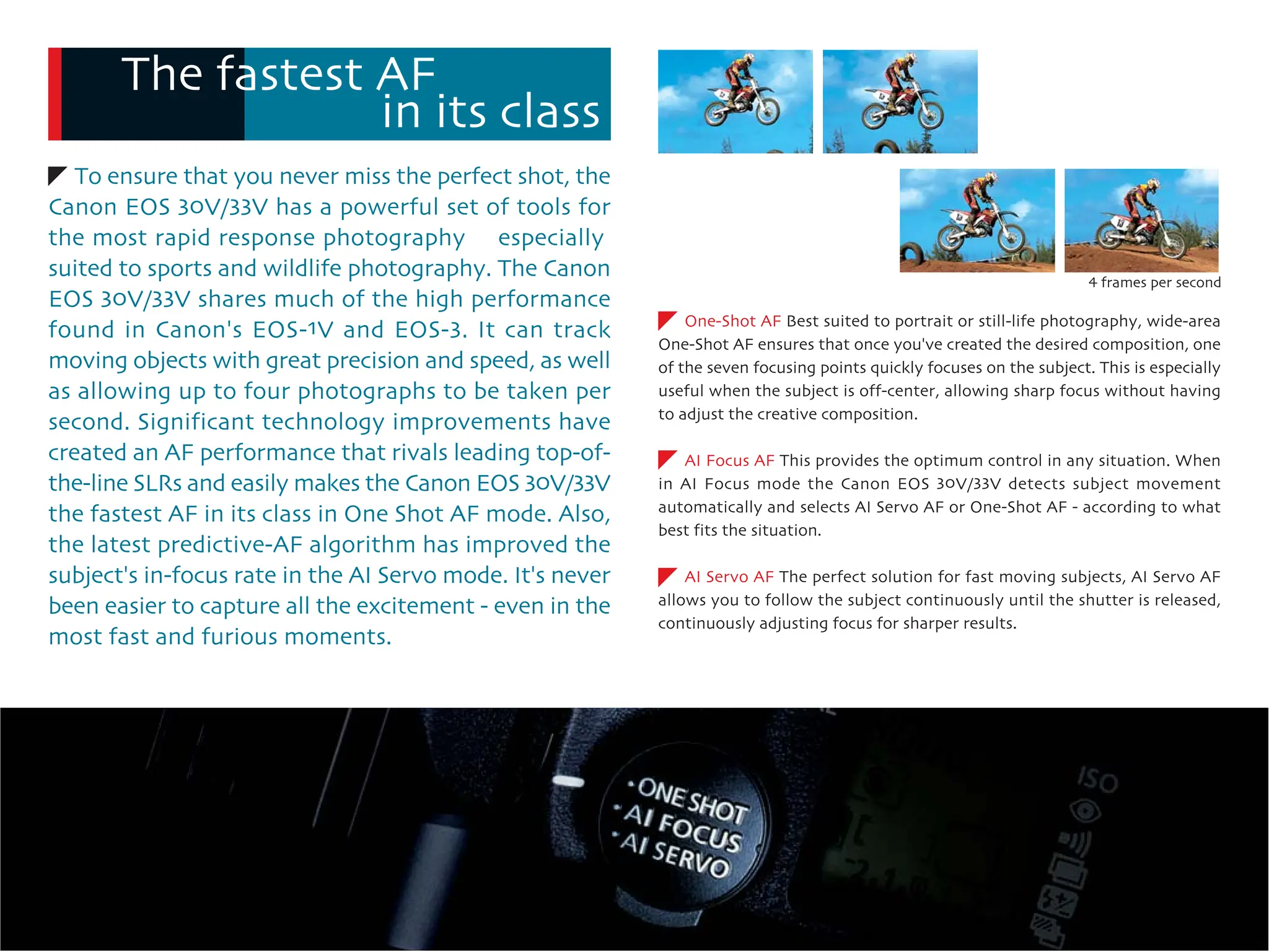 The fastest AF
in its class

To ensure that you never miss the perfect shot, the Canon EOS 30V/33V has a powerful set of tools for the most rapid response photography especially suited to sports and wildlife photography. The Canon EOS 30V/33V shares much of the high performance found in Canon's EOS-1V and EOS-3. It can track moving objects with great precision and speed, as well as allowing up to four photographs to be taken per second. Significant technology improvements have created an AF performance that rivals leading top-of-the-line SLRs and easily makes the Canon EOS 30V/33V the fastest AF in its class in One Shot AF mode. Also, the latest predictive-AF algorithm has improved the subject's in-focus rate in the AI Servo mode. It's never been easier to capture all the excitement - even in the most fast and furious moments.

4 frames per second

One-Shot AF Best suited to portrait or still-life photography, wide-area One-Shot AF ensures that once you've created the desired composition, one of the seven focusing points quickly focuses on the subject. This is especially useful when the subject is off-center, allowing sharp focus without having to adjust the creative composition.

AI Focus AF This provides the optimum control in any situation. When in AI Focus mode the Canon EOS 30V/33V detects subject movement automatically and selects AI Servo AF or One-Shot AF - according to what best fits the situation.

AI Servo AF The perfect solution for fast moving subjects, AI Servo AF allows you to follow the subject continuously until the shutter is released, continuously adjusting focus for sharper results.

ONE SHOT
AI FOCUS
AI SERVO

ISO